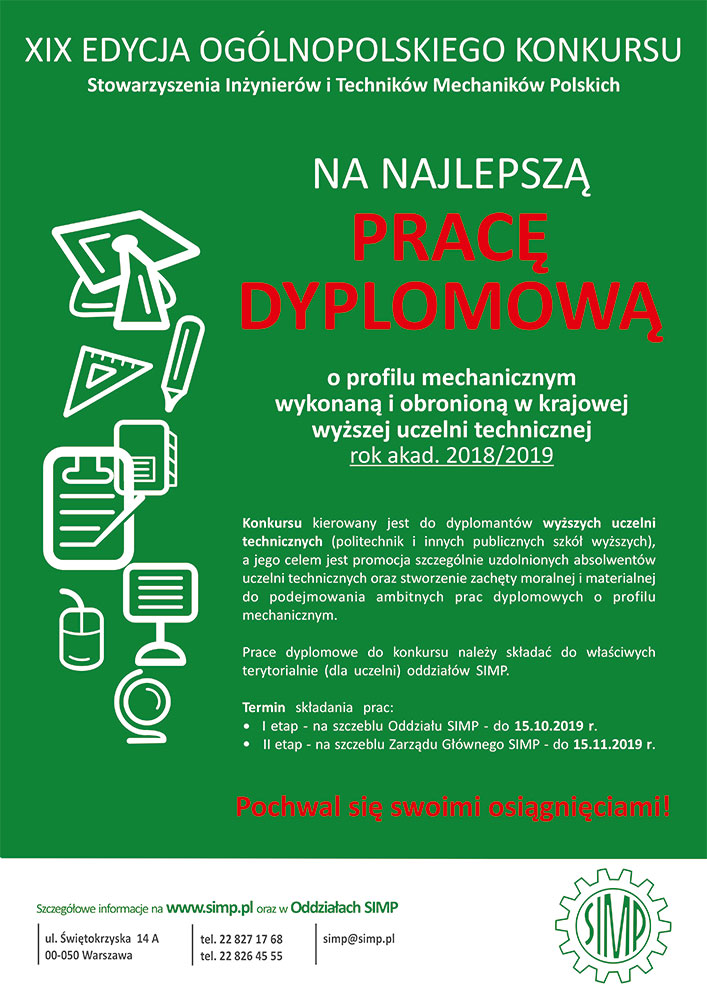 XIX EDYCJA OGÓLNOPOLSKIEGO KONKURSU
Stowarzyszenia Inżynierów i Techników Mechaników Polskich

NA NAJLEPSZĄ
PRACĘ DYPLOMOWĄ

o profilu mechanicznym wykonaną i obronioną w krajowej wyższej uczelni technicznej
rok akad. 2018/2019

Konkursu kierowany jest do dyplomantów wyższych uczelni technicznych (politechnik i innych publicznych szkół wyższych), a jego celem jest promocja szczególnie uzdolnionych absolwentów uczelni technicznych oraz stworzenie zachęty moralnej i materialnej do podejmowania ambitnych prac dyplomowych o profilu mechanicznym.

Prace dyplomowe do konkursu należy składać do właściwych terytorialnie (dla uczelni) oddziałów SIMP.

Termin składania prac:
• I etap - na szczeblu Oddziału SIMP - do 15.10.2019 r.
• II etap - na szczeblu Zarządu Głównego SIMP - do 15.11.2019 r.

Pochwal się swoimi osiągnięciami!

Szczegółowe informacje na www.simp.pl oraz w Oddziałach SIMP

ul. Świętokrzyska 14 A
00-050 Warszawa

tel. 22 827 17 68
tel. 22 826 45 55

simp@simp.pl

SIMP